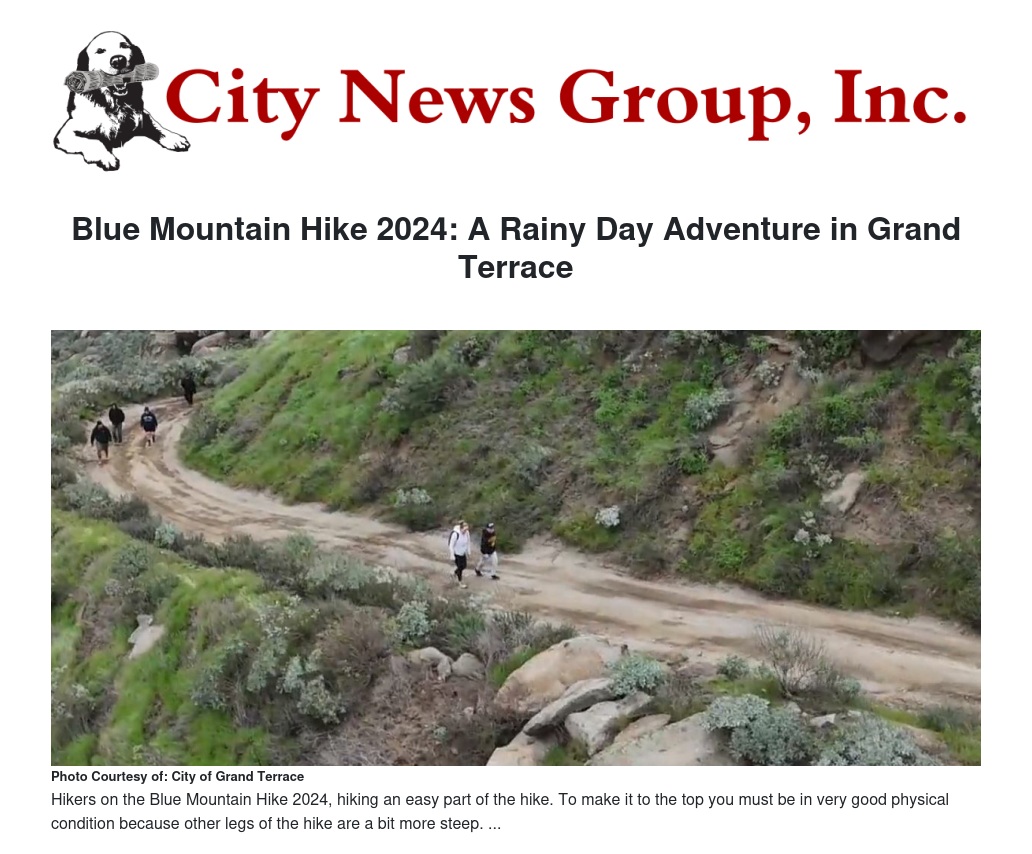 City News Group, Inc.

Blue Mountain Hike 2024: A Rainy Day Adventure in Grand Terrace

Photo Courtesy of: City of Grand Terrace

Hikers on the Blue Mountain Hike 2024, hiking an easy part of the hike. To make it to the top you must be in very good physical condition because other legs of the hike are a bit more steep. ...